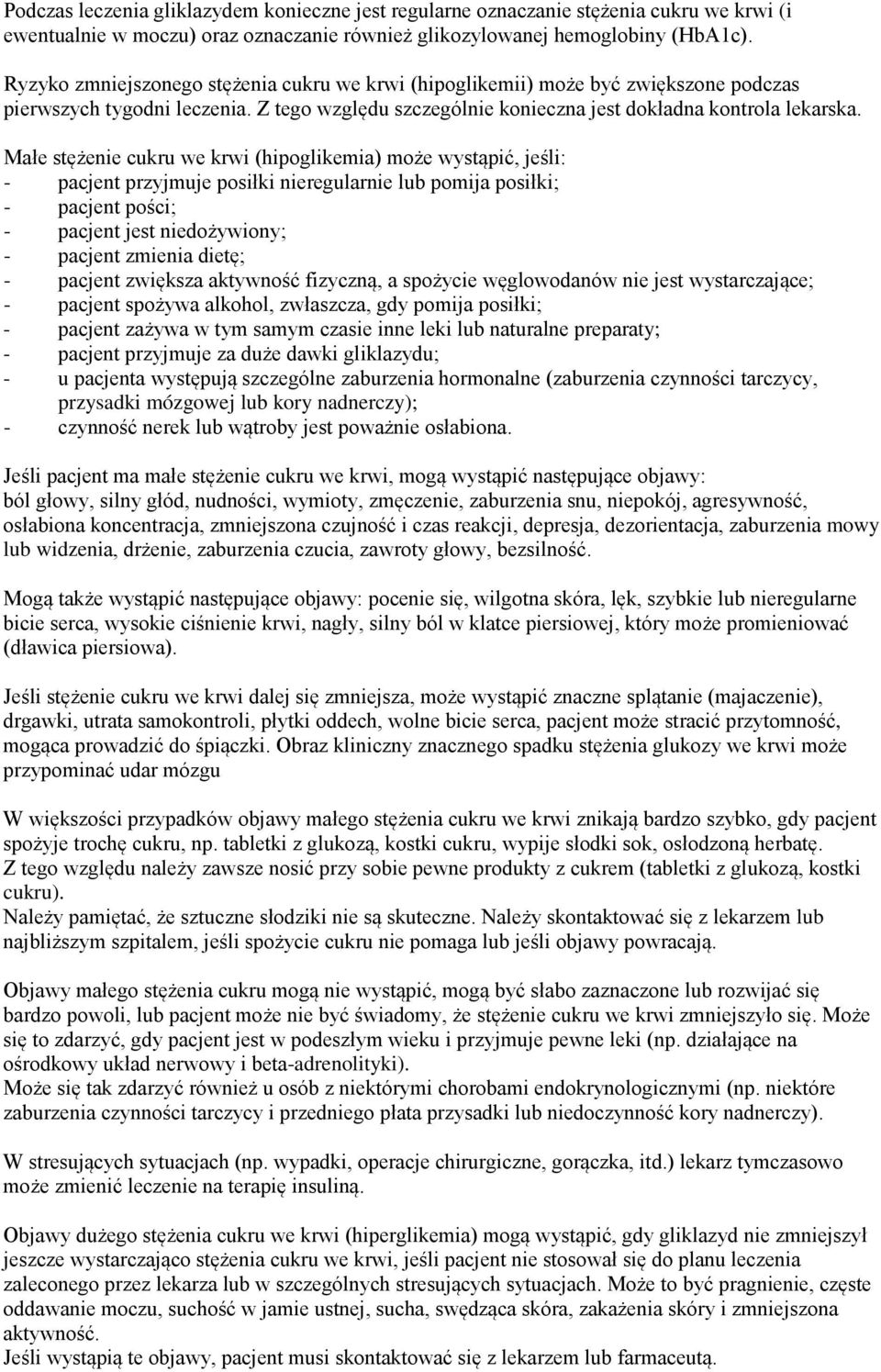 Podczas leczenia gliklazydem konieczne jest regularne oznaczanie stężenia cukru we krwi (i ewentualnie w moczu) oraz oznaczanie również glikozylowanej hemoglobiny (HbA1c).

Ryzyko zmniejszonego stężenia cukru we krwi (hipoglikemii) może być zwiększone podczas pierwszych tygodni leczenia. Z tego względu szczególnie konieczna jest dokładna kontrola lekarska.

Małe stężenie cukru we krwi (hipoglikemia) może wystąpić, jeśli:
- pacjent przyjmuje posiłki nieregularnie lub pomija posiłki;
- pacjent pości;
- pacjent jest niedożywiony;
- pacjent zmienia dietę;
- pacjent zwiększa aktywność fizyczną, a spożycie węglowodanów nie jest wystarczające;
- pacjent spożywa alkohol, zwłaszcza, gdy pomija posiłki;
- pacjent zażywa w tym samym czasie inne leki lub naturalne preparaty;
- pacjent przyjmuje za duże dawki gliklazydu;
- u pacjenta występują szczególne zaburzenia hormonalne (zaburzenia czynności tarczycy, przysadki mózgowej lub kory nadnerczy);
- czynność nerek lub wątroby jest poważnie osłabiona.

Jeśli pacjent ma małe stężenie cukru we krwi, mogą wystąpić następujące objawy: ból głowy, silny głód, nudności, wymioty, zmęczenie, zaburzenia snu, niepokój, agresywność, osłabiona koncentracja, zmniejszona czujność i czas reakcji, depresja, dezorientacja, zaburzenia mowy lub widzenia, drżenie, zaburzenia czucia, zawroty głowy, bezsilność.

Mogą także wystąpić następujące objawy: pocenie się, wilgotna skóra, lęk, szybkie lub nieregularne bicie serca, wysokie ciśnienie krwi, nagły, silny ból w klatce piersiowej, który może promieniować (dławica piersiowa).

Jeśli stężenie cukru we krwi dalej się zmniejsza, może wystąpić znaczne splątanie (majaczenie), drgawki, utrata samokontroli, płytki oddech, wolne bicie serca, pacjent może stracić przytomność, mogąca prowadzić do śpiączki. Obraz kliniczny znacznego spadku stężenia glukozy we krwi może przypominać udar mózgu

W większości przypadków objawy małego stężenia cukru we krwi znikają bardzo szybko, gdy pacjent spożyje trochę cukru, np. tabletki z glukozą, kostki cukru, wypije słodki sok, osłodzoną herbatę.
Z tego względu należy zawsze nosić przy sobie pewne produkty z cukrem (tabletki z glukozą, kostki cukru).
Należy pamiętać, że sztuczne słodziki nie są skuteczne. Należy skontaktować się z lekarzem lub najbliższym szpitalem, jeśli spożycie cukru nie pomaga lub jeśli objawy powracają.

Objawy małego stężenia cukru mogą nie wystąpić, mogą być słabo zaznaczone lub rozwijać się bardzo powoli, lub pacjent może nie być świadomy, że stężenie cukru we krwi zmniejszyło się. Może się to zdarzyć, gdy pacjent jest w podeszłym wieku i przyjmuje pewne leki (np. działające na ośrodkowy układ nerwowy i beta-adrenolityki).
Może się tak zdarzyć również u osób z niektórymi chorobami endokrynologicznymi (np. niektóre zaburzenia czynności tarczycy i przedniego płata przysadki lub niedoczynność kory nadnerczy).

W stresujących sytuacjach (np. wypadki, operacje chirurgiczne, gorączka, itd.) lekarz tymczasowo może zmienić leczenie na terapię insuliną.

Objawy dużego stężenia cukru we krwi (hiperglikemia) mogą wystąpić, gdy gliklazyd nie zmniejszył jeszcze wystarczająco stężenia cukru we krwi, jeśli pacjent nie stosował się do planu leczenia zaleconego przez lekarza lub w szczególnych stresujących sytuacjach. Może to być pragnienie, częste oddawanie moczu, suchość w jamie ustnej, sucha, swędząca skóra, zakażenia skóry i zmniejszona aktywność.
Jeśli wystąpią te objawy, pacjent musi skontaktować się z lekarzem lub farmaceutą.